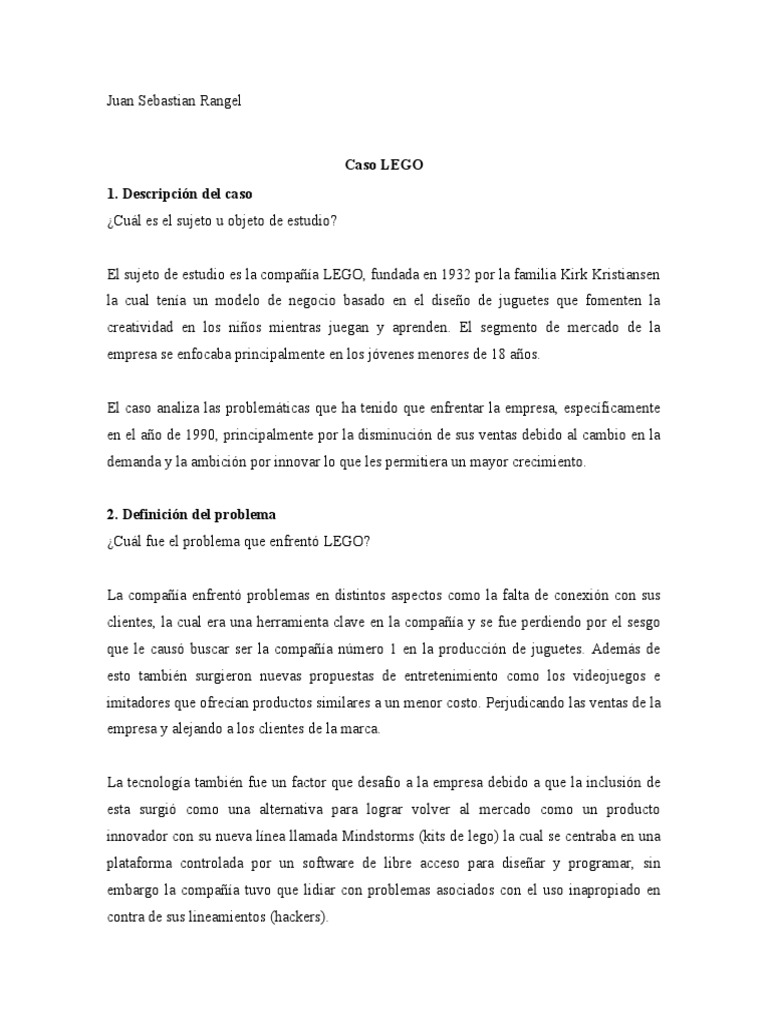 Juan Sebastian Rangel

Caso LEGO

1. Descripción del caso

¿Cuál es el sujeto u objeto de estudio?

El sujeto de estudio es la compañía LEGO, fundada en 1932 por la familia Kirk Kristiansen la cual tenía un modelo de negocio basado en el diseño de juguetes que fomenten la creatividad en los niños mientras juegan y aprenden. El segmento de mercado de la empresa se enfocaba principalmente en los jóvenes menores de 18 años.

El caso analiza las problemáticas que ha tenido que enfrentar la empresa, específicamente en el año de 1990, principalmente por la disminución de sus ventas debido al cambio en la demanda y la ambición por innovar lo que les permitiera un mayor crecimiento.

2. Definición del problema

¿Cuál fue el problema que enfrentó LEGO?

La compañía enfrentó problemas en distintos aspectos como la falta de conexión con sus clientes, la cual era una herramienta clave en la compañía y se fue perdiendo por el sesgo que le causó buscar ser la compañía número 1 en la producción de juguetes. Además de esto también surgieron nuevas propuestas de entretenimiento como los videojuegos e imitadores que ofrecían productos similares a un menor costo. Perjudicando las ventas de la empresa y alejando a los clientes de la marca.

La tecnología también fue un factor que desafío a la empresa debido a que la inclusión de esta surgió como una alternativa para lograr volver al mercado como un producto innovador con su nueva línea llamada Mindstorms (kits de lego) la cual se centraba en una plataforma controlada por un software de libre acceso para diseñar y programar, sin embargo la compañía tuvo que lidiar con problemas asociados con el uso inapropiado en contra de sus lineamientos (hackers).